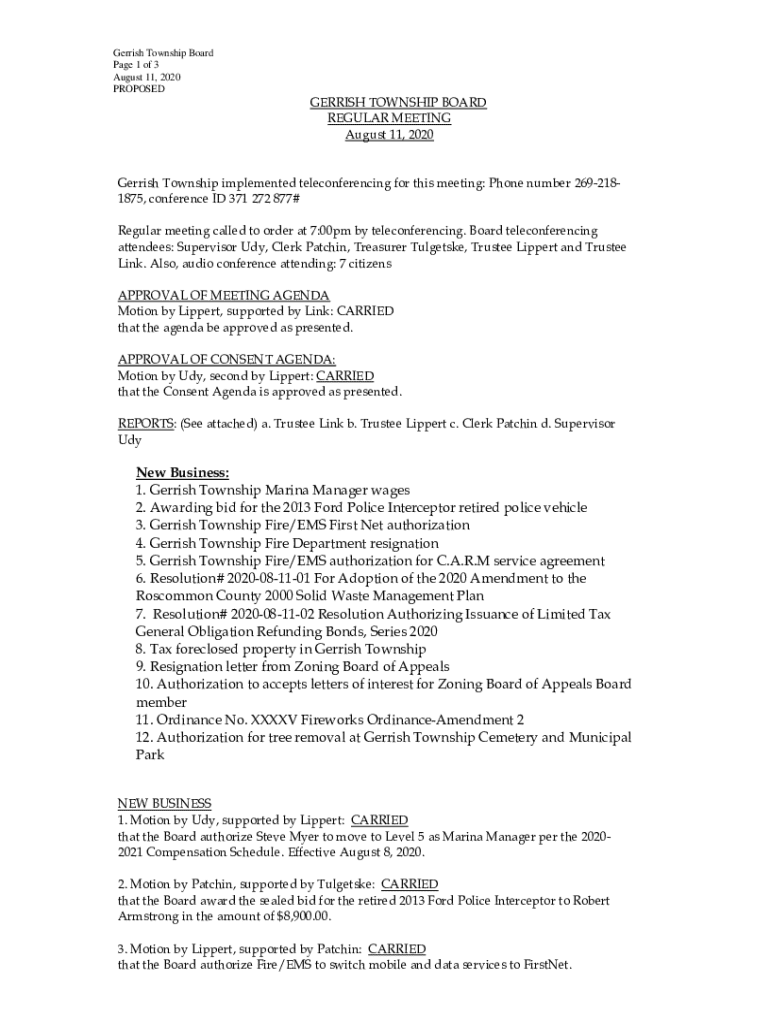 Gerrish Township Board
Page 1 of 3
August 11, 2020
PROPOSED

GERRISH TOWNSHIP BOARD
REGULAR MEETING
August 11, 2020

Gerrish Township implemented teleconferencing for this meeting: Phone number 269-218-1875, conference ID 371 272 877#

Regular meeting called to order at 7:00pm by teleconferencing. Board teleconferencing attendees: Supervisor Udy, Clerk Patchin, Treasurer Tulgetske, Trustee Lippert and Trustee Link. Also, audio conference attending: 7 citizens

APPROVAL OF MEETING AGENDA
Motion by Lippert, supported by Link: CARRIED
that the agenda be approved as presented.

APPROVAL OF CONSENT AGENDA:
Motion by Udy, second by Lippert: CARRIED
that the Consent Agenda is approved as presented.

REPORTS: (See attached) a. Trustee Link b. Trustee Lippert c. Clerk Patchin d. Supervisor Udy

New Business:
1. Gerrish Township Marina Manager wages
2. Awarding bid for the 2013 Ford Police Interceptor retired police vehicle
3. Gerrish Township Fire/EMS First Net authorization
4. Gerrish Township Fire Department resignation
5. Gerrish Township Fire/EMS authorization for C.A.R.M service agreement
6. Resolution# 2020-08-11-01 For Adoption of the 2020 Amendment to the Roscommon County 2000 Solid Waste Management Plan
7. Resolution# 2020-08-11-02 Resolution Authorizing Issuance of Limited Tax General Obligation Refunding Bonds, Series 2020
8. Tax foreclosed property in Gerrish Township
9. Resignation letter from Zoning Board of Appeals
10. Authorization to accepts letters of interest for Zoning Board of Appeals Board member
11. Ordinance No. XXXV Fireworks Ordinance-Amendment 2
12. Authorization for tree removal at Gerrish Township Cemetery and Municipal Park

NEW BUSINESS
1. Motion by Udy, supported by Lippert: CARRIED
that the Board authorize Steve Myer to move to Level 5 as Marina Manager per the 2020-2021 Compensation Schedule. Effective August 8, 2020.

2. Motion by Patchin, supported by Tulgetske: CARRIED
that the Board award the sealed bid for the retired 2013 Ford Police Interceptor to Robert Armstrong in the amount of $8,900.00.

3. Motion by Lippert, supported by Patchin: CARRIED
that the Board authorize Fire/EMS to switch mobile and data services to FirstNet.